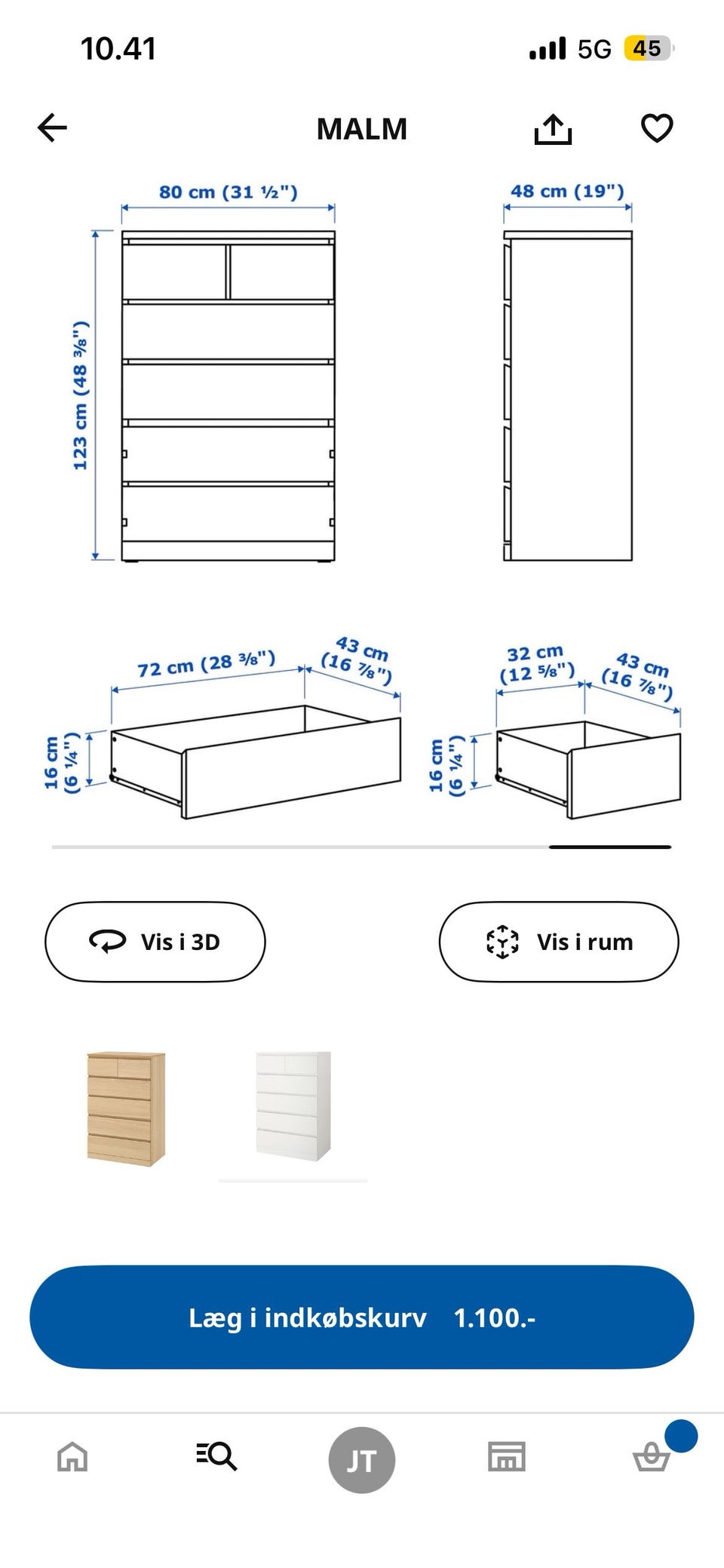 10.41

5G 45

MALM

80 cm (31 ½")

48 cm (19")

123 cm (48 ⅜")

72 cm (28 ⅜")

43 cm (16 ⅞")

16 cm (6 ¼")

32 cm (12 ⅝")

43 cm (16 ⅞")

16 cm (6 ¼")

Vis i 3D

Vis i rum

Læg i indkøbskurv 1.100.-

JT